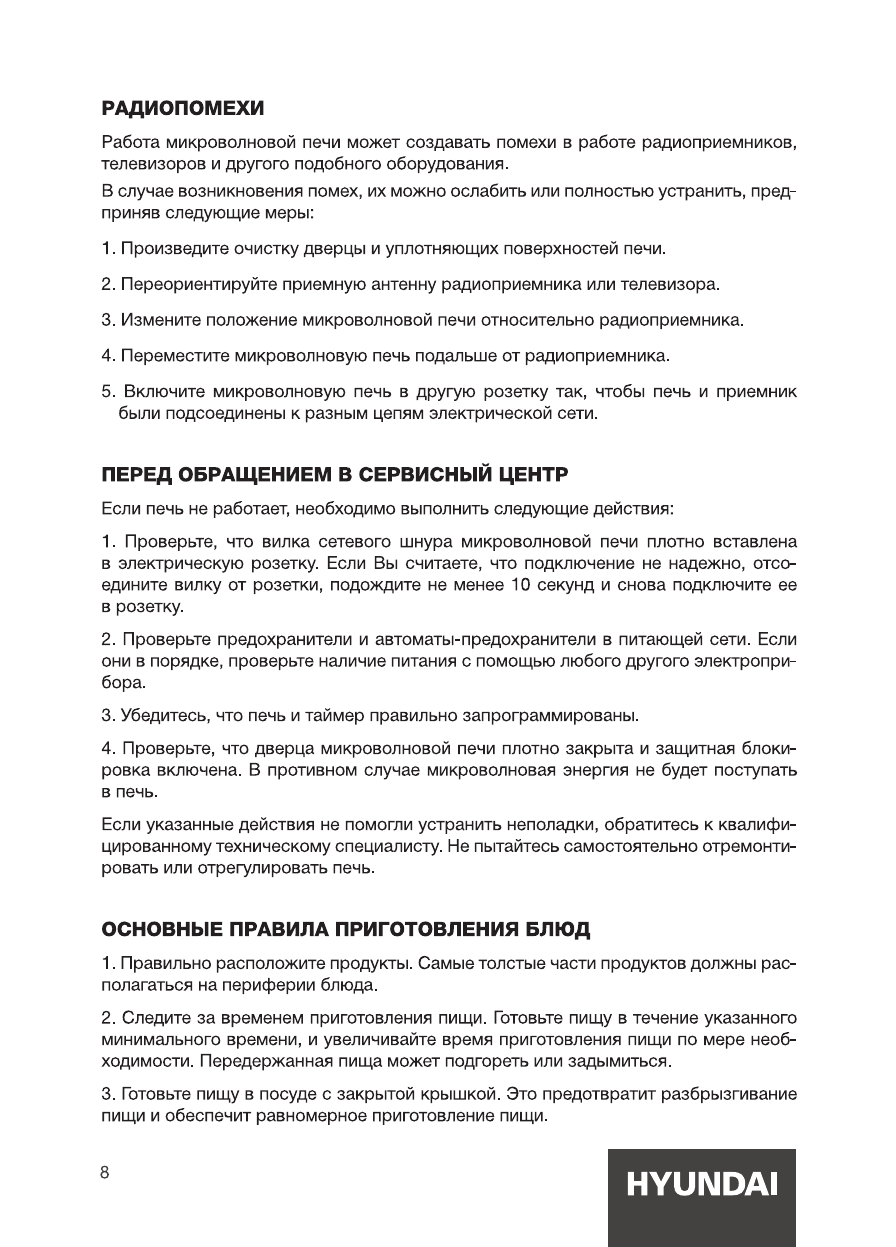 РАДИОПОМЕХИ

Работа микроволновой печи может создавать помехи в работе радиоприемников, телевизоров и другого подобного оборудования.

В случае возникновения помех, их можно ослабить или полностью устранить, предприняв следующие меры:

1. Произведите очистку дверцы и уплотняющих поверхностей печи.

2. Переориентируйте приемную антенну радиоприемника или телевизора.

3. Измените положение микроволновой печи относительно радиоприемника.

4. Переместите микроволновую печь подальше от радиоприемника.

5. Включите микроволновую печь в другую розетку так, чтобы печь и приемник были подсоединены к разным цепям электрической сети.

ПЕРЕД ОБРАЩЕНИЕМ В СЕРВИСНЫЙ ЦЕНТР

Если печь не работает, необходимо выполнить следующие действия:

1. Проверьте, что вилка сетевого шнура микроволновой печи плотно вставлена в электрическую розетку. Если Вы считаете, что подключение не надежно, отсоедините вилку от розетки, подождите не менее 10 секунд и снова подключите ее в розетку.

2. Проверьте предохранители и автоматы-предохранители в питающей сети. Если они в порядке, проверьте наличие питания с помощью любого другого электроприбора.

3. Убедитесь, что печь и таймер правильно запрограммированы.

4. Проверьте, что дверца микроволновой печи плотно закрыта и защитная блокировка включена. В противном случае микроволновая энергия не будет поступать в печь.

Если указанные действия не помогли устранить неполадки, обратитесь к квалифицированному техническому специалисту. Не пытайтесь самостоятельно отремонтировать или отрегулировать печь.

ОСНОВНЫЕ ПРАВИЛА ПРИГОТОВЛЕНИЯ БЛЮД

1. Правильно расположите продукты. Самые толстые части продуктов должны располагаться на периферии блюда.

2. Следите за временем приготовления пищи. Готовьте пищу в течение указанного минимального времени, и увеличивайте время приготовления пищи по мере необходимости. Передержанная пища может подгореть или задымиться.

3. Готовьте пищу в посуде с закрытой крышкой. Это предотвратит разбрызгивание пищи и обеспечит равномерное приготовление пищи.

8

HYUNDAI